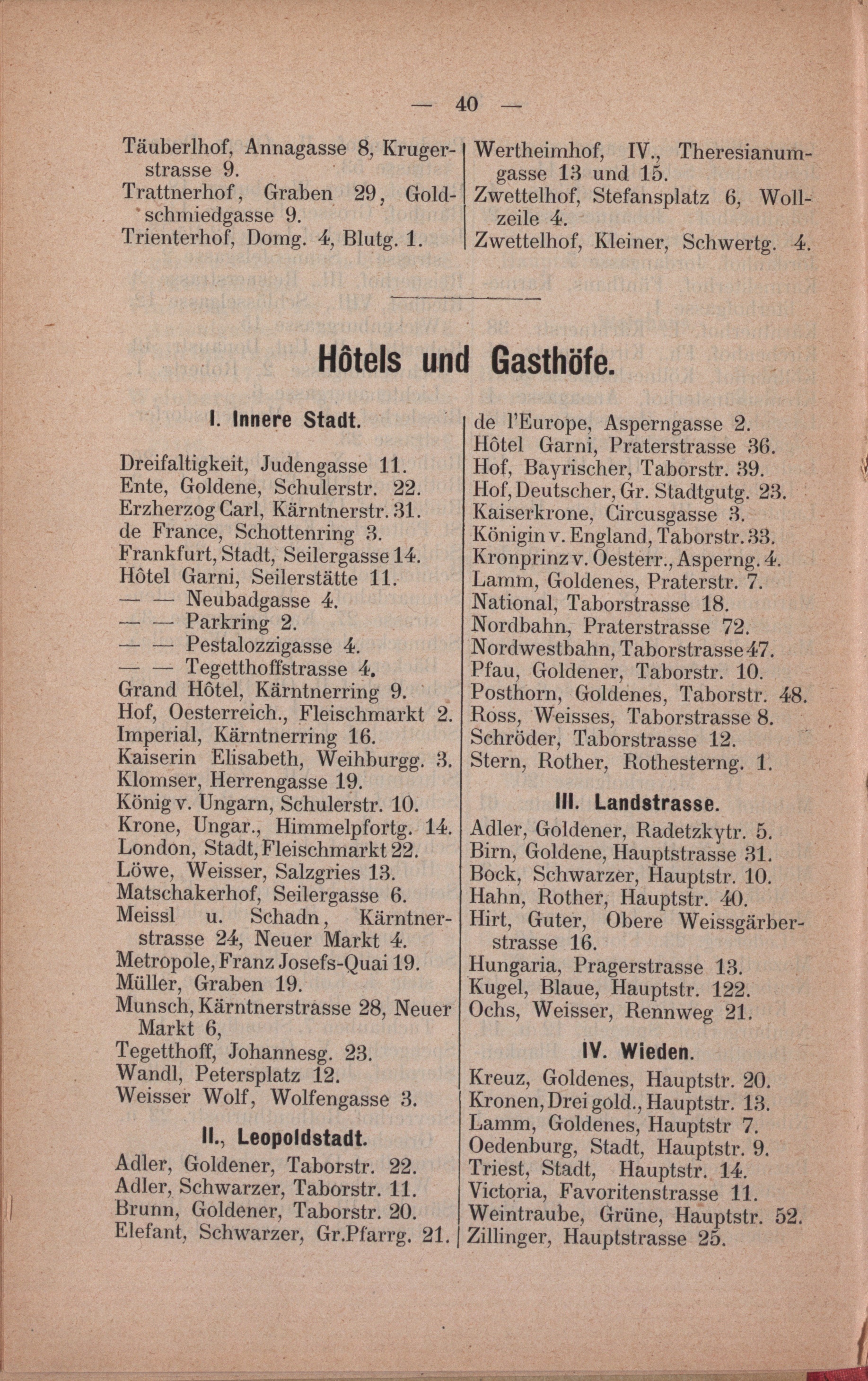 — 40 —

Täuberlhof, Annagasse 8, Krugerstrasse 9.
Trattnerhof, Graben 29, Goldschmiedgasse 9.
Trienterhof, Domg. 4, Blutg. 1.

Wertheimhof, IV., Theresianumgasse 13 und 15.
Zwettelhof, Stefansplatz 6, Wollzeile 4.
Zwettelhof, Kleiner, Schwertg. 4.

Hôtels und Gasthöfe.

I. Innere Stadt.

Dreifaltigkeit, Judengasse 11.
Ente, Goldene, Schulerstr. 22.
Erzherzog Carl, Kärntnerstr. 31.
de France, Schottenring 3.
Frankfurt, Stadt, Seilergasse 14.
Hôtel Garni, Seilerstätte 11.
— — Neubadgasse 4.
— — Parkring 2.
— — Pestalozzigasse 4.
— — Tegetthoffstrasse 4.
Grand Hôtel, Kärntnerring 9.
Hof, Oesterreich., Fleischmarkt 2.
Imperial, Kärntnerring 16.
Kaiserin Elisabeth, Weihburgg. 3.
Klomser, Herrengasse 19.
König v. Ungarn, Schulerstr. 10.
Krone, Ungar., Himmelpfortg. 14.
London, Stadt, Fleischmarkt 22.
Löwe, Weisser, Salzgries 13.
Matschakerhof, Seilergasse 6.
Meissl u. Schadn, Kärntnerstrasse 24, Neuer Markt 4.
Metropole, Franz Josefs-Quai 19.
Müller, Graben 19.
Munsch, Kärntnerstrasse 28, Neuer Markt 6,
Tegetthoff, Johannesg. 23.
Wandl, Petersplatz 12.
Weisser Wolf, Wolfengasse 3.

II., Leopoldstadt.

Adler, Goldener, Taborstr. 22.
Adler, Schwarzer, Taborstr. 11.
Brunn, Goldener, Taborstr. 20.
Elefant, Schwarzer, Gr.Pfarrg. 21.

de l'Europe, Asperngasse 2.
Hôtel Garni, Praterstrasse 36.
Hof, Bayrischer, Taborstr. 39.
Hof, Deutscher, Gr. Stadtgutg. 23.
Kaiserkrone, Circusgasse 3.
Königin v. England, Taborstr. 33.
Kronprinz v. Oesterr., Asperng. 4.
Lamm, Goldenes, Praterstr. 7.
National, Taborstrasse 18.
Nordbahn, Praterstrasse 72.
Nordwestbahn, Taborstrasse 47.
Pfau, Goldener, Taborstr. 10.
Posthorn, Goldenes, Taborstr. 48.
Ross, Weisses, Taborstrasse 8.
Schröder, Taborstrasse 12.
Stern, Rother, Rothesterng. 1.

III. Landstrasse.

Adler, Goldener, Radetzkytr. 5.
Birn, Goldene, Hauptstrasse 31.
Bock, Schwarzer, Hauptstr. 10.
Hahn, Rother, Hauptstr. 40.
Hirt, Guter, Obere Weissgärberstrasse 16.
Hungaria, Pragerstrasse 13.
Kugel, Blaue, Hauptstr. 122.
Ochs, Weisser, Rennweg 21.

IV. Wieden.

Kreuz, Goldenes, Hauptstr. 20.
Kronen, Drei gold., Hauptstr. 13.
Lamm, Goldenes, Hauptstr 7.
Oedenburg, Stadt, Hauptstr. 9.
Triest, Stadt, Hauptstr. 14.
Victoria, Favoritenstrasse 11.
Weintraube, Grüne, Hauptstr. 52.
Zillinger, Hauptstrasse 25.